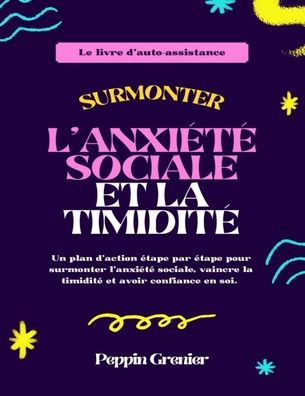 Le livre d'auto-assistance

SURMONTER

L'ANXIÉTÉ SOCIALE ET LA TIMIDITÉ

Un plan d'action étape par étape pour surmonter l'anxiété sociale, vaincre la timidité et avoir confiance en soi.

Peppin Grenier